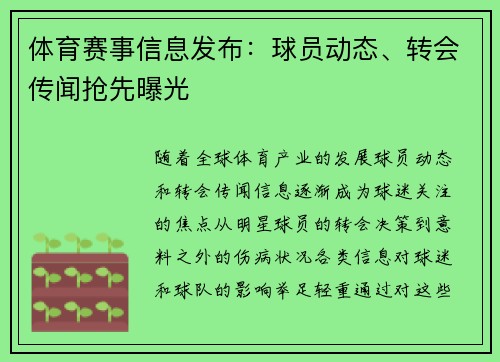 体育赛事信息发布：球员动态、转会传闻抢先曝光

随着全球体育产业的发展球员动态和转会传闻信息逐渐成为球迷关注的焦点从明星球员的转会决策到意料之外的伤病状况各类信息对球迷和球队的影响举足轻重通过对这些